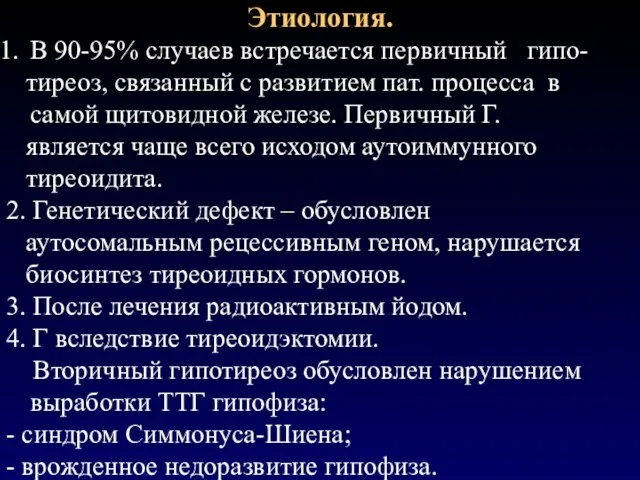 Этиология.

1. В 90-95% случаев встречается первичный гипотиреоз, связанный с развитием пат. процесса в самой щитовидной железе. Первичный Г. является чаще всего исходом аутоиммунного тиреоидита.

2. Генетический дефект – обусловлен аутосомальным рецессивным геном, нарушается биосинтез тиреоидных гормонов.

3. После лечения радиоактивным йодом.

4. Г вследствие тиреоидэктомии.

Вторичный гипотиреоз обусловлен нарушением выработки ТТГ гипофиза:

- синдром Симмонуса-Шиена;

- врожденное недоразвитие гипофиза.